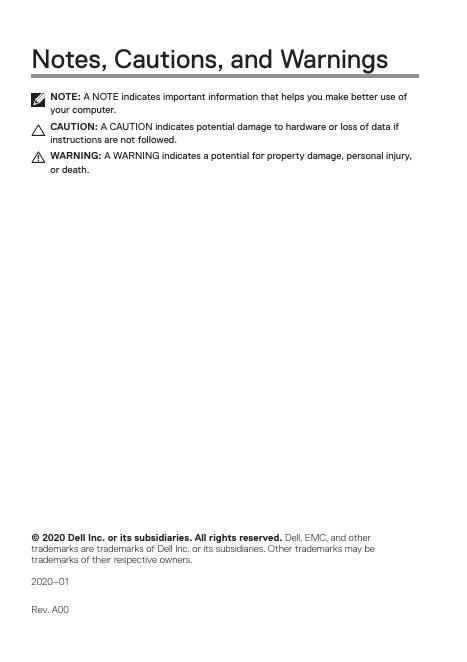 Notes, Cautions, and Warnings

NOTE: A NOTE indicates important information that helps you make better use of your computer.

CAUTION: A CAUTION indicates potential damage to hardware or loss of data if instructions are not followed.

WARNING: A WARNING indicates a potential for property damage, personal injury, or death.

© 2020 Dell Inc. or its subsidiaries. All rights reserved. Dell, EMC, and other trademarks are trademarks of Dell Inc. or its subsidiaries. Other trademarks may be trademarks of their respective owners.

2020–01

Rev. A00